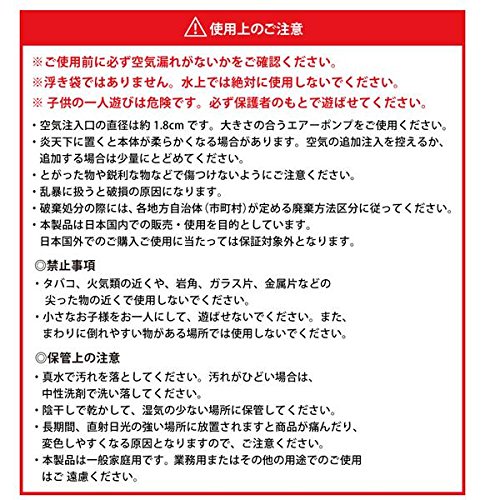 使用上のご注意

※ご使用前に必ず空気漏れがないかをご確認ください。
※浮き袋ではありません。水上では絶対に使用しないでください。
※ 子供の一人遊びは危険です。必ず保護者のもとで遊ばせてください。

・空気注入口の直径は約 1.8cm です。大きさの合うエアーポンプをご使用ください。
・炎天下に置くと本体が柔らかくなる場合があります。空気の追加注入を控えるか、追加する場合は少量にとどめてください。
・とがった物や鋭利な物などで傷つけないようにご注意ください。
・乱暴に扱うと破損の原因になります。
・破棄処分の際には、各地方自治体（市町村）が定める廃棄方法区分に従ってください。
・本製品は日本国内での販売・使用を目的としています。日本国外でのご購入ご使用に当たっては保証対象外となります。

◎禁止事項
・タバコ、火気類の近くや、岩角、ガラス片、金属片などの尖った物の近くで使用しないでください。
・小さなお子様をお一人にして、遊ばせないでください。また、まわりに倒れやすい物がある場所では使用しないでください。

◎保管上の注意
・真水で汚れを落としてください。汚れがひどい場合は、中性洗剤で洗い落してください。
・陰干しで乾かして、湿気の少ない場所に保管してください。
・長期間、直射日光の強い場所に放置されますと商品が痛んだり、変色しやすくなる原因となりますので、ご注意ください。
・本製品は一般家庭用です。業務用またはその他の用途でのご使用はご 遠慮ください。